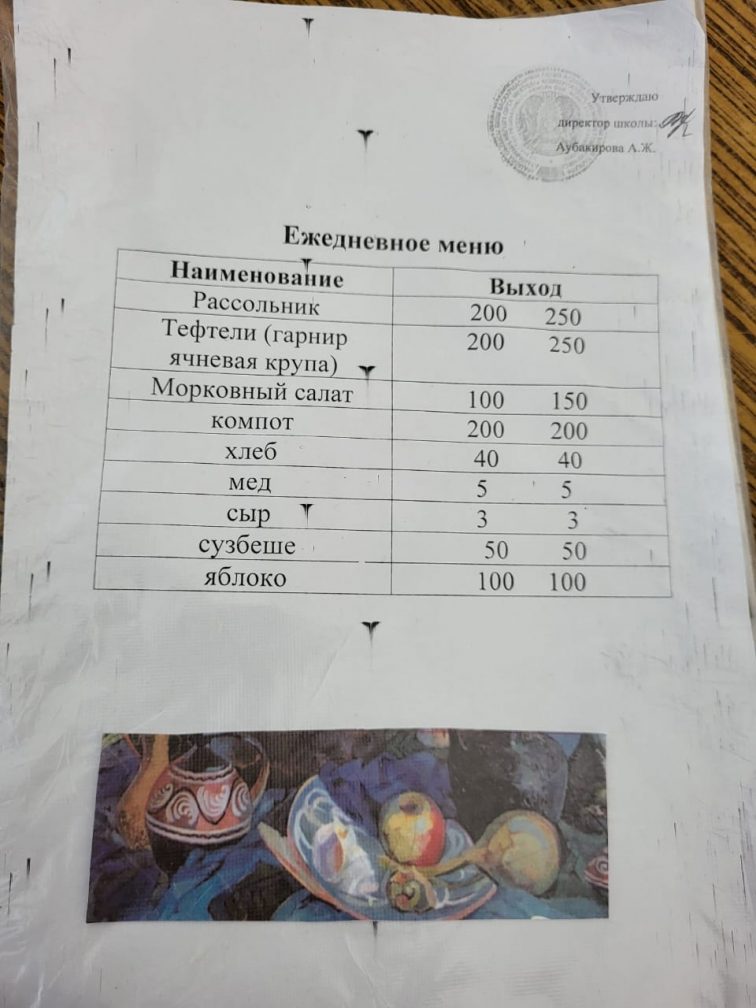 Утверждаю
директор школы:
Аубакирова А.Ж.

Ежедневное меню

| Наименование | Выход |
|---|---|
| Рассольник | 200 250 |
| Тефтели (гарнир ячневая крупа) | 200 250 |
| Морковный салат | 100 150 |
| компот | 200 200 |
| хлеб | 40 40 |
| мед | 5 5 |
| сыр | 3 3 |
| сузбеше | 50 50 |
| яблоко | 100 100 |